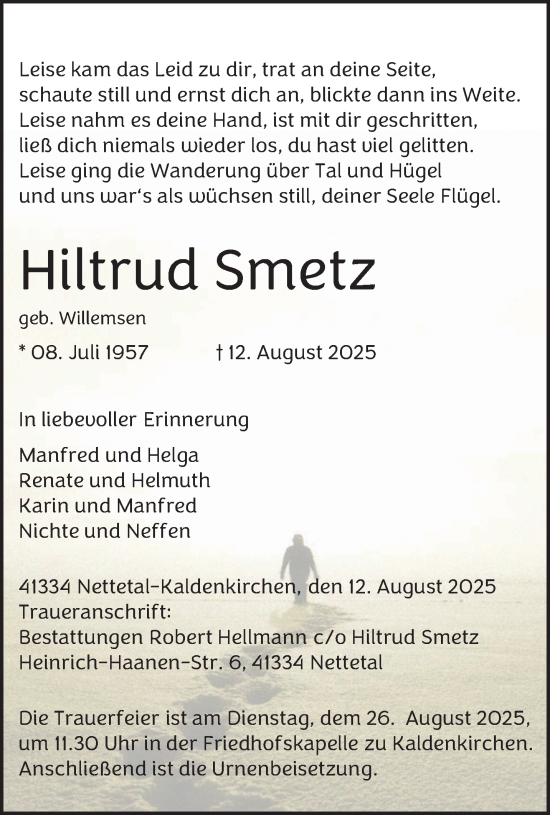 Leise kam das Leid zu dir, trat an deine Seite,
schaute still und ernst dich an, blickte dann ins Weite.
Leise nahm es deine Hand, ist mit dir geschritten,
ließ dich niemals wieder los, du hast viel gelitten.
Leise ging die Wanderung über Tal und Hügel
und uns war's als wüchsen still, deiner Seele Flügel.

Hiltrud Smetz

geb. Willemsen

* 08. Juli 1957 † 12. August 2025

In liebevoller Erinnerung

Manfred und Helga
Renate und Helmuth
Karin und Manfred
Nichte und Neffen

41334 Nettetal-Kaldenkirchen, den 12. August 2025
Traueranschrift:
Bestattungen Robert Hellmann c/o Hiltrud Smetz
Heinrich-Haanen-Str. 6, 41334 Nettetal

Die Trauerfeier ist am Dienstag, dem 26. August 2025, um 11.30 Uhr in der Friedhofskapelle zu Kaldenkirchen. Anschließend ist die Urnenbeisetzung.